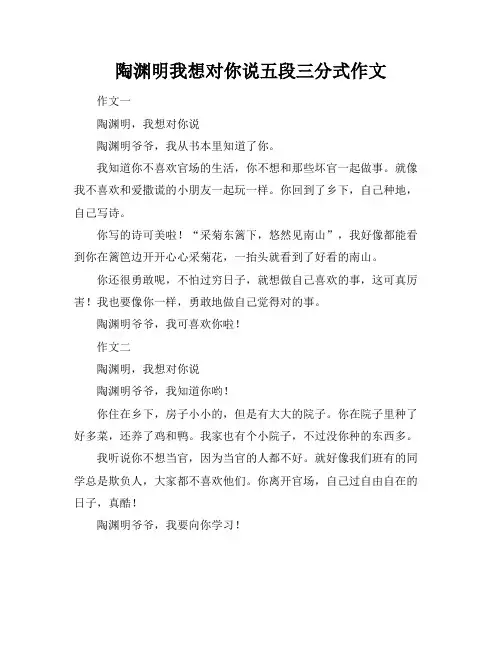 陶渊明我想对你说五段三分式作文

作文一

陶渊明，我想对你说

陶渊明爷爷，我从书本里知道了你。

我知道你不喜欢官场的生活，你不想和那些坏官一起做事。就像我不喜欢和爱撒谎的小朋友一起玩一样。你回到了乡下，自己种地，自己写诗。

你写的诗可美啦！“采菊东篱下，悠然见南山”，我好像都能看到你在篱笆边开开心心采菊花，一抬头就看到了好看的南山。

你还很勇敢呢，不怕过穷日子，就想做自己喜欢的事，这可真厉害！我也要像你一样，勇敢地做自己觉得对的事。

陶渊明爷爷，我可喜欢你啦！

作文二

陶渊明，我想对你说

陶渊明爷爷，我知道你哟！

你住在乡下，房子小小的，但是有大大的院子。你在院子里种了好多菜，还养了鸡和鸭。我家也有个小院子，不过没你种的东西多。

我听说你不想当官，因为当官的人都不好。就好像我们班有的同学总是欺负人，大家都不喜欢他们。你离开官场，自己过自由自在的日子，真酷！

陶渊明爷爷，我要向你学习！